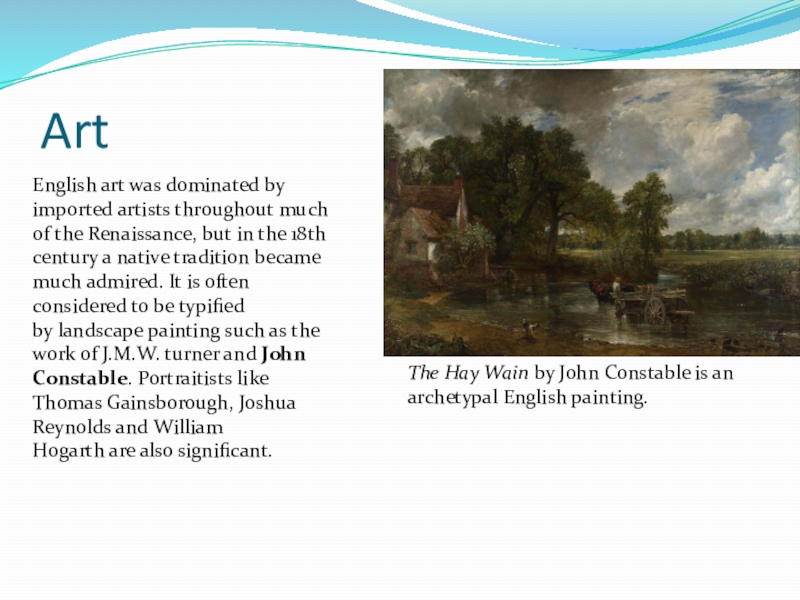 Art

English art was dominated by imported artists throughout much of the Renaissance, but in the 18th century a native tradition became much admired. It is often considered to be typified by landscape painting such as the work of J.M.W. turner and John Constable. Portraitists like Thomas Gainsborough, Joshua Reynolds and William Hogarth are also significant.

The Hay Wain by John Constable is an archetypal English painting.